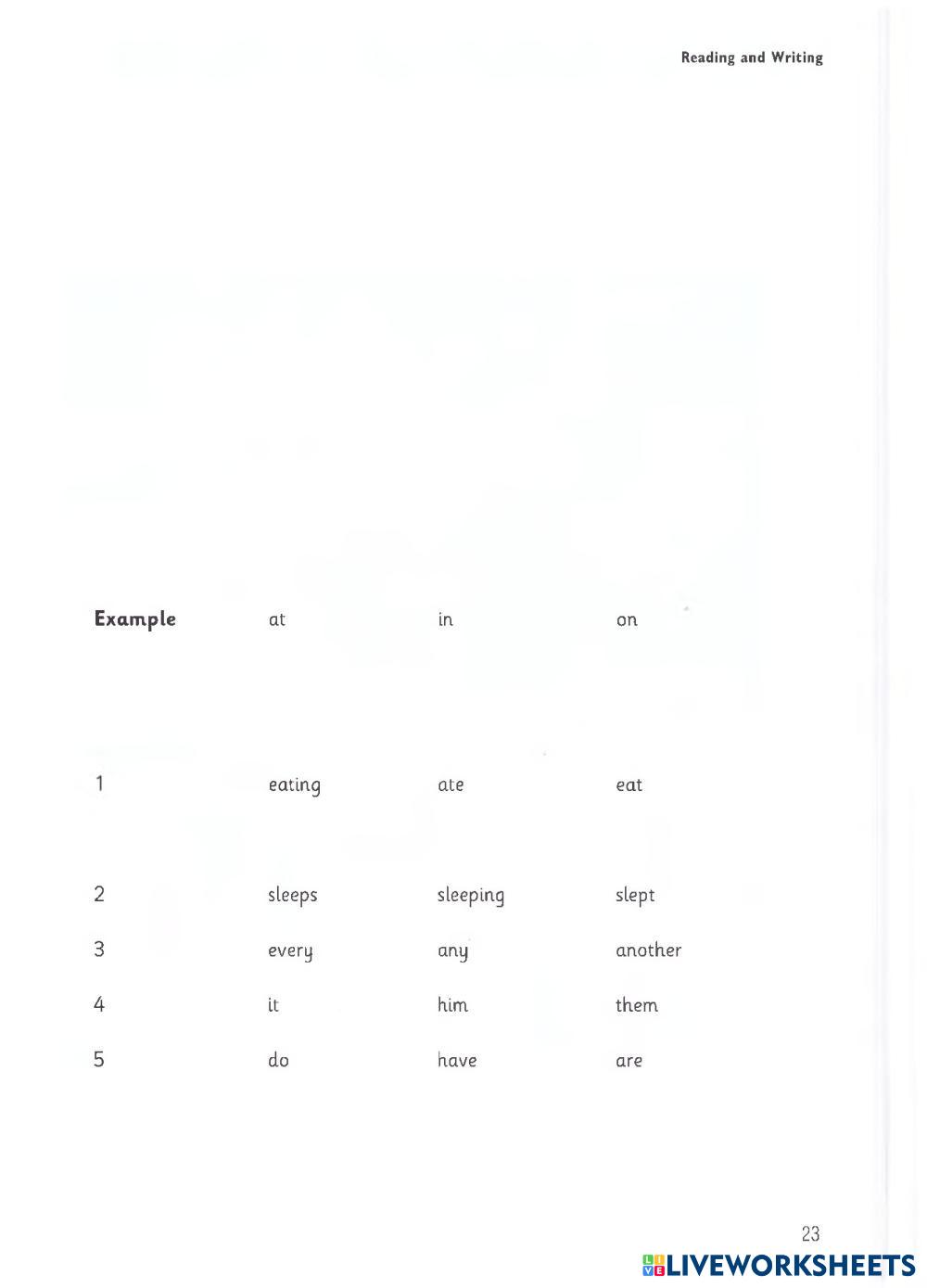 Reading and Writing

Example at in on

1 eating ate eat

2 sleeps sleeping slept

3 every any another

4 it him them

5 do have are

23

LIVEWORKSHEETS